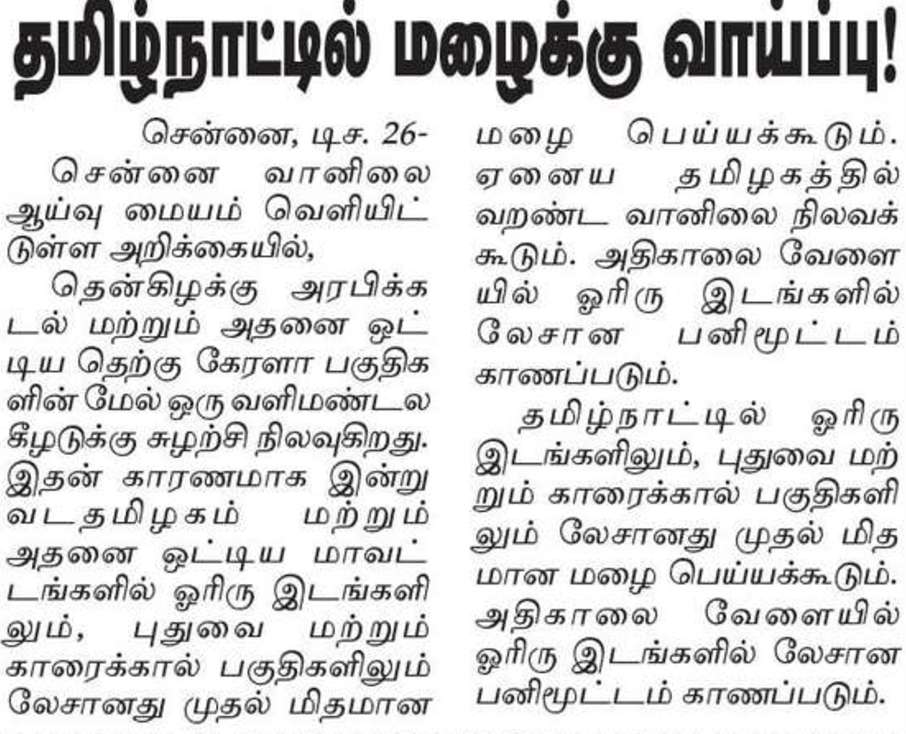 தமிழ்நாட்டில் மழைக்கு வாய்ப்பு!

சென்னை, டிச. 26-

சென்னை வானிலை ஆய்வு மையம் வெளியிட்டுள்ள அறிக்கையில்,

தென்கிழக்கு அரபிக்கடல் மற்றும் அதனை ஒட்டிய தெற்கு கேரளா பகுதிகளின் மேல் ஒரு வளிமண்டல கீழடுக்கு சுழற்சி நிலவுகிறது. இதன் காரணமாக இன்று வடதமிழகம் மற்றும் அதனை ஒட்டிய மாவட்டங்களில் ஓரிரு இடங்களிலும், புதுவை மற்றும் காரைக்கால் பகுதிகளிலும் லேசானது முதல் மிதமான மழை பெய்யக்கூடும். ஏனைய தமிழகத்தில் வறண்ட வானிலை நிலவக்கூடும். அதிகாலை வேளையில் ஓரிரு இடங்களில் லேசான பனிமூட்டம் காணப்படும்.

தமிழ்நாட்டில் ஓரிரு இடங்களிலும், புதுவை மற்றும் காரைக்கால் பகுதிகளிலும் லேசானது முதல் மிதமான மழை பெய்யக்கூடும். அதிகாலை வேளையில் ஓரிரு இடங்களில் லேசான பனிமூட்டம் காணப்படும்.